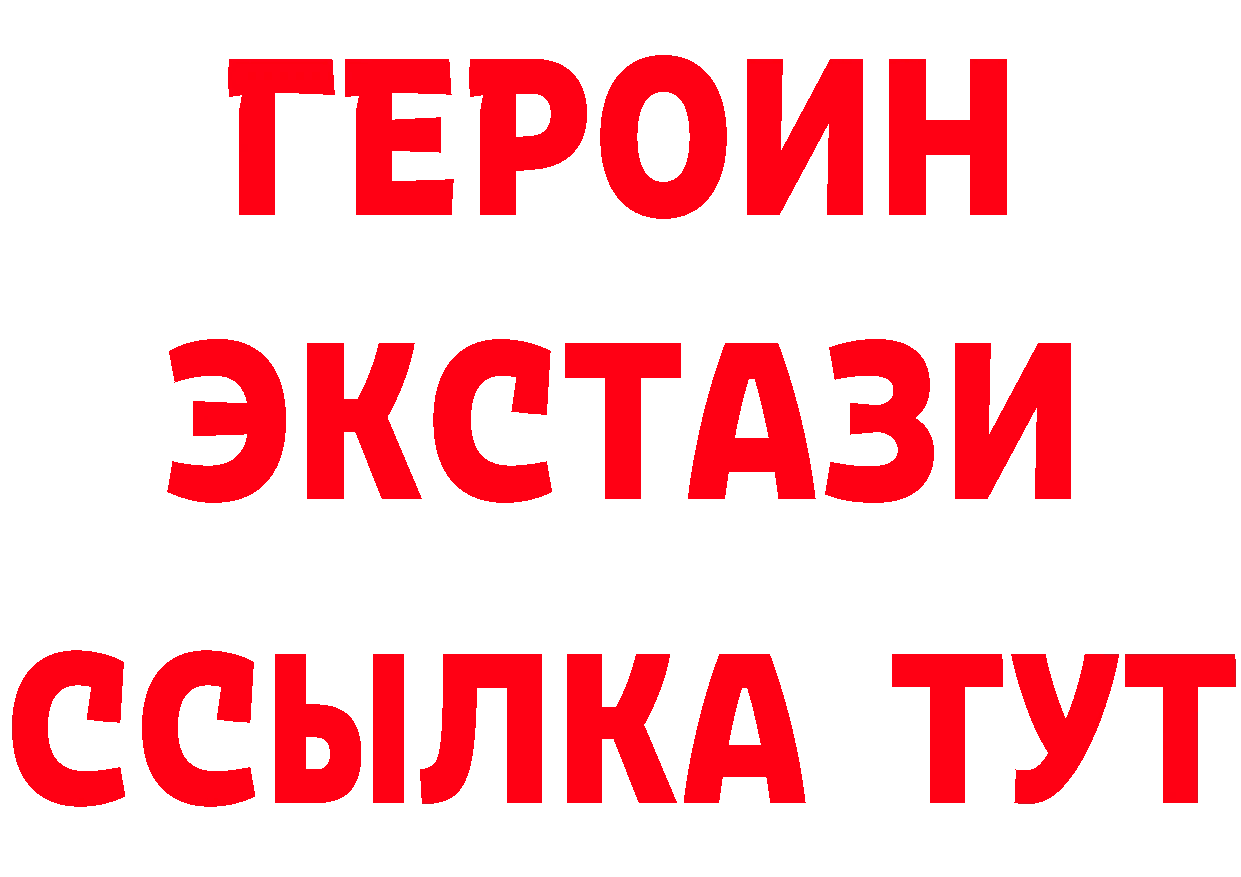 ГЕРОИН
ЭКСТАЗИ
ССЫЛКА ТУТ